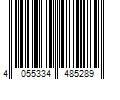 4 055334 485289